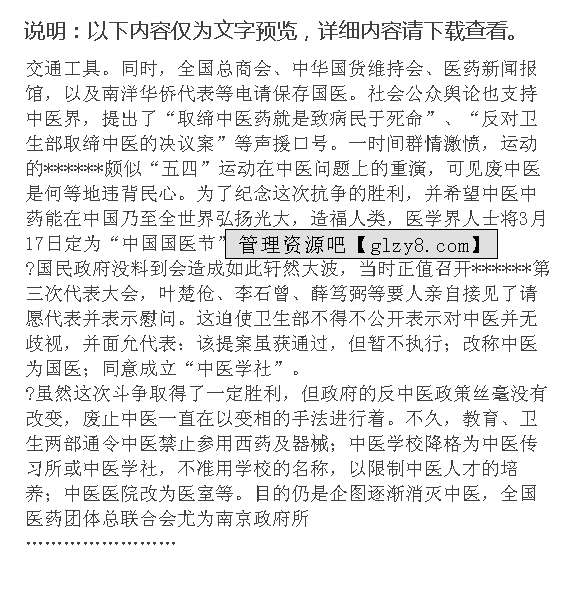 说明：以下内容仅为文字预览，详细内容请下载查看。

交通工具。同时，全国总商会、中华国货维持会、医药新闻报馆，以及南洋华侨代表等电请保存国医。社会公众舆论也支持中医界，提出了“取缔中医药就是致病民于死命”、“反对卫生部取缔中医的决议案”等声援口号。一时间群情激愤，运动的******颇似“五四”运动在中医问题上的重演，可见废中医是何等地违背民心。为了纪念这次抗争的胜利，并希望中医中药能在中国乃至全世界弘扬光大，造福人类，医学界人士将3月17日定为“中国国医节” 管理资源吧【glzy8.com】

?国民政府没料到会造成如此轩然大波，当时正值召开******第三次代表大会，叶楚伧、李石曾、薛笃弼等要人亲自接见了请愿代表并表示慰问。这迫使卫生部不得不公开表示对中医并无歧视，并面允代表：该提案虽获通过，但暂不执行；改称中医为国医；同意成立“中医学社”。

?虽然这次斗争取得了一定胜利，但政府的反中医政策丝毫没有改变，废止中医一直在以变相的手法进行着。不久，教育、卫生两部通令中医禁止参用西药及器械；中医学校降格为中医传习所或中医学社，不准用学校的名称，以限制中医人才的培养；中医医院改为医室等。目的仍是企图逐渐消灭中医，全国医药团体总联合会尤为南京政府所

……………………